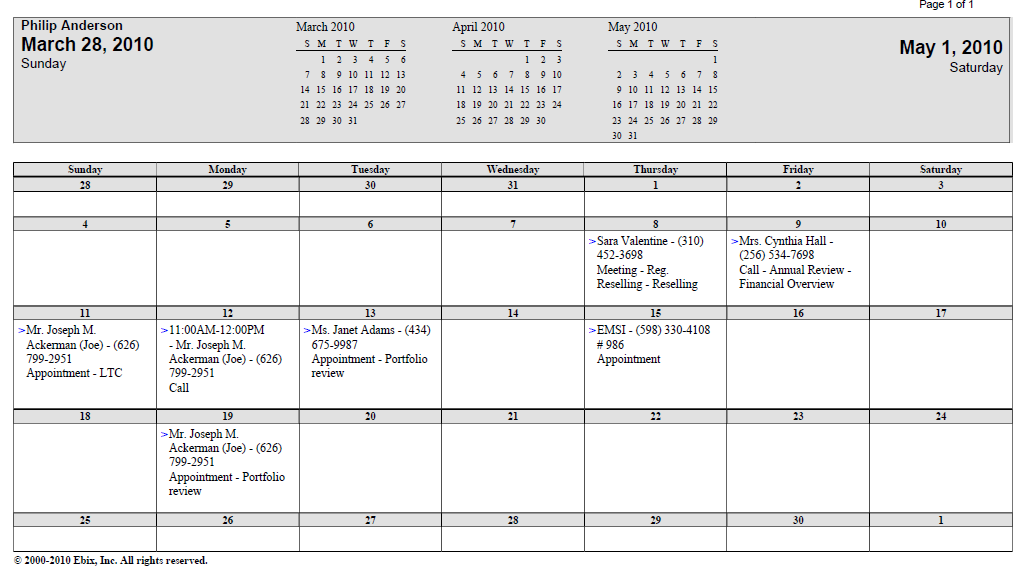 Page 1 of 1

Philip Anderson
March 28, 2010
Sunday

March 2010

| S | M | T | W | T | F | S |
|---|---|---|---|---|---|---|
|  | 1 | 2 | 3 | 4 | 5 | 6 |
| 7 | 8 | 9 | 10 | 11 | 12 | 13 |
| 14 | 15 | 16 | 17 | 18 | 19 | 20 |
| 21 | 22 | 23 | 24 | 25 | 26 | 27 |
| 28 | 29 | 30 | 31 |  |  |  |

April 2010

| S | M | T | W | T | F | S |
|---|---|---|---|---|---|---|
|  |  |  |  | 1 | 2 | 3 |
| 4 | 5 | 6 | 7 | 8 | 9 | 10 |
| 11 | 12 | 13 | 14 | 15 | 16 | 17 |
| 18 | 19 | 20 | 21 | 22 | 23 | 24 |
| 25 | 26 | 27 | 28 | 29 | 30 |  |

May 2010

| S | M | T | W | T | F | S |
|---|---|---|---|---|---|---|
|  |  |  |  |  |  | 1 |
| 2 | 3 | 4 | 5 | 6 | 7 | 8 |
| 9 | 10 | 11 | 12 | 13 | 14 | 15 |
| 16 | 17 | 18 | 19 | 20 | 21 | 22 |
| 23 | 24 | 25 | 26 | 27 | 28 | 29 |
| 30 | 31 |  |  |  |  |  |

May 1, 2010
Saturday

| Sunday | Monday | Tuesday | Wednesday | Thursday | Friday | Saturday |
|---|---|---|---|---|---|---|
| 28 | 29 | 30 | 31 | 1 | 2 | 3 |
|  |  |  |  |  |  |  |
| 4 | 5 | 6 | 7 | 8 | 9 | 10 |
|  |  |  |  | >Sara Valentine - (310) 452-3698 Meeting - Reg. Reselling - Reselling | >Mrs. Cynthia Hall - (256) 534-7698 Call - Annual Review - Financial Overview |  |
| 11 | 12 | 13 | 14 | 15 | 16 | 17 |
| >Mr. Joseph M. Ackerman (Joe) - (626) 799-2951 Appointment - LTC | >11:00AM-12:00PM - Mr. Joseph M. Ackerman (Joe) - (626) 799-2951 Call | >Ms. Janet Adams - (434) 675-9987 Appointment - Portfolio review |  | >EMSI - (598) 330-4108 # 986 Appointment |  |  |
| 18 | 19 | 20 | 21 | 22 | 23 | 24 |
|  | >Mr. Joseph M. Ackerman (Joe) - (626) 799-2951 Appointment - Portfolio review |  |  |  |  |  |
| 25 | 26 | 27 | 28 | 29 | 30 | 1 |
|  |  |  |  |  |  |  |

© 2000-2010 Ebix, Inc. All rights reserved.